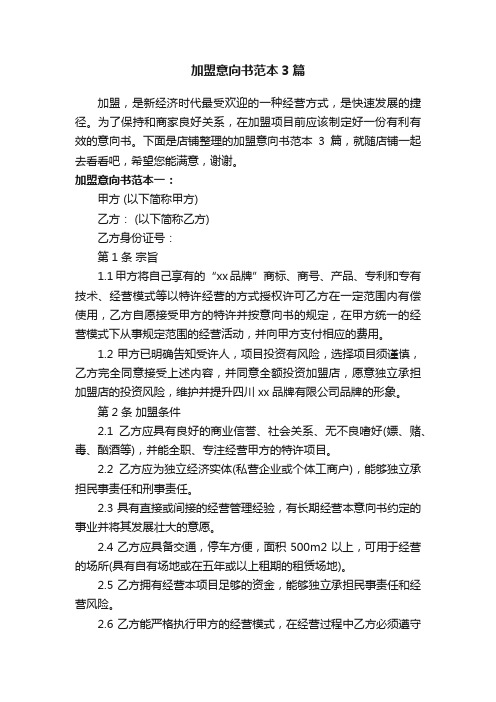 加盟意向书范本 3 篇

加盟，是新经济时代最受欢迎的一种经营方式，是快速发展的捷径。为了保持和商家良好关系，在加盟项目前应该制定好一份有利有效的意向书。下面是店铺整理的加盟意向书范本 3 篇，就随店铺一起去看看吧，希望您能满意，谢谢。

加盟意向书范本一：

甲方 (以下简称甲方)

乙方： (以下简称乙方)

乙方身份证号：

第 1 条 宗旨

1.1 甲方将自己享有的“xx 品牌”商标、商号、产品、专利和专有技术、经营模式等以特许经营的方式授权许可乙方在一定范围内有偿使用，乙方自愿接受甲方的特许并按意向书的规定，在甲方统一的经营模式下从事规定范围的经营活动，并向甲方支付相应的费用。

1.2 甲方已明确告知受许人，项目投资有风险，选择项目须谨慎，乙方完全同意接受上述内容，并同意全额投资加盟店，愿意独立承担加盟店的投资风险，维护并提升四川 xx 品牌有限公司品牌的形象。

第 2 条 加盟条件

2.1 乙方应具有良好的商业信誉、社会关系、无不良嗜好(嫖、赌、毒、酗酒等)，并能全职、专注经营甲方的特许项目。

2.2 乙方应为独立经济实体(私营企业或个体工商户)，能够独立承担民事责任和刑事责任。

2.3 具有直接或间接的经营管理经验，有长期经营本意向书约定的事业并将其发展壮大的意愿。

2.4 乙方应具备交通，停车方便，面积 500m2 以上，可用于经营的场所(具有自有场地或在五年或以上租期的租赁场地)。

2.5 乙方拥有经营本项目足够的资金，能够独立承担民事责任和经营风险。

2.6 乙方能严格执行甲方的经营模式，在经营过程中乙方必须遵守